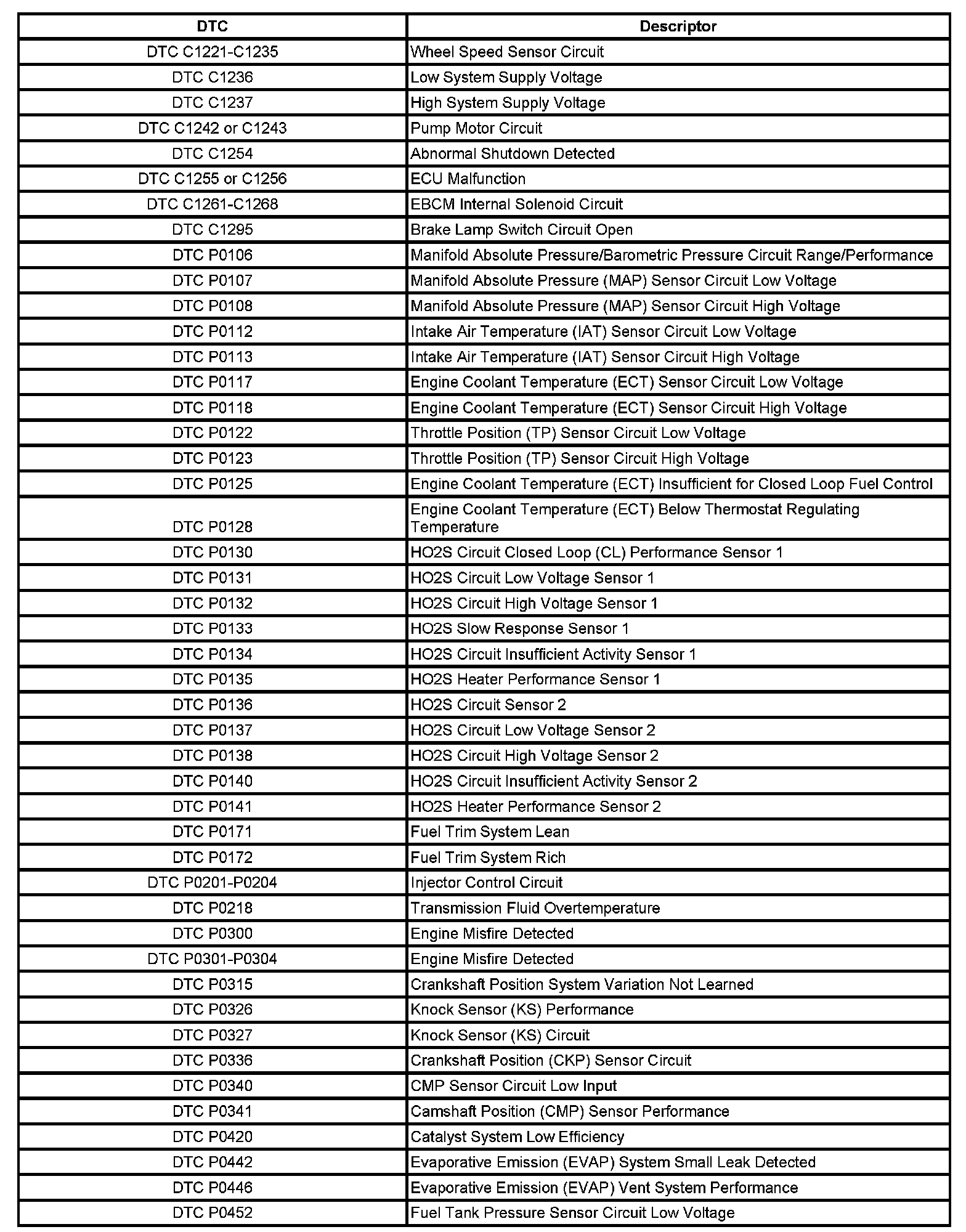 | DTC | Descriptor |
|---|---|
| DTC C1221-C1235 | Wheel Speed Sensor Circuit |
| DTC C1236 | Low System Supply Voltage |
| DTC C1237 | High System Supply Voltage |
| DTC C1242 or C1243 | Pump Motor Circuit |
| DTC C1254 | Abnormal Shutdown Detected |
| DTC C1255 or C1256 | ECU Malfunction |
| DTC C1261-C1268 | EBCM Internal Solenoid Circuit |
| DTC C1295 | Brake Lamp Switch Circuit Open |
| DTC P0106 | Manifold Absolute Pressure/Barometric Pressure Circuit Range/Performance |
| DTC P0107 | Manifold Absolute Pressure (MAP) Sensor Circuit Low Voltage |
| DTC P0108 | Manifold Absolute Pressure (MAP) Sensor Circuit High Voltage |
| DTC P0112 | Intake Air Temperature (IAT) Sensor Circuit Low Voltage |
| DTC P0113 | Intake Air Temperature (IAT) Sensor Circuit High Voltage |
| DTC P0117 | Engine Coolant Temperature (ECT) Sensor Circuit Low Voltage |
| DTC P0118 | Engine Coolant Temperature (ECT) Sensor Circuit High Voltage |
| DTC P0122 | Throttle Position (TP) Sensor Circuit Low Voltage |
| DTC P0123 | Throttle Position (TP) Sensor Circuit High Voltage |
| DTC P0125 | Engine Coolant Temperature (ECT) Insufficient for Closed Loop Fuel Control |
| DTC P0128 | Engine Coolant Temperature (ECT) Below Thermostat Regulating Temperature |
| DTC P0130 | HO2S Circuit Closed Loop (CL) Performance Sensor 1 |
| DTC P0131 | HO2S Circuit Low Voltage Sensor 1 |
| DTC P0132 | HO2S Circuit High Voltage Sensor 1 |
| DTC P0133 | HO2S Slow Response Sensor 1 |
| DTC P0134 | HO2S Circuit Insufficient Activity Sensor 1 |
| DTC P0135 | HO2S Heater Performance Sensor 1 |
| DTC P0136 | HO2S Circuit Sensor 2 |
| DTC P0137 | HO2S Circuit Low Voltage Sensor 2 |
| DTC P0138 | HO2S Circuit High Voltage Sensor 2 |
| DTC P0140 | HO2S Circuit Insufficient Activity Sensor 2 |
| DTC P0141 | HO2S Heater Performance Sensor 2 |
| DTC P0171 | Fuel Trim System Lean |
| DTC P0172 | Fuel Trim System Rich |
| DTC P0201-P0204 | Injector Control Circuit |
| DTC P0218 | Transmission Fluid Overtemperature |
| DTC P0300 | Engine Misfire Detected |
| DTC P0301-P0304 | Engine Misfire Detected |
| DTC P0315 | Crankshaft Position System Variation Not Learned |
| DTC P0326 | Knock Sensor (KS) Performance |
| DTC P0327 | Knock Sensor (KS) Circuit |
| DTC P0336 | Crankshaft Position (CKP) Sensor Circuit |
| DTC P0340 | CMP Sensor Circuit Low Input |
| DTC P0341 | Camshaft Position (CMP) Sensor Performance |
| DTC P0420 | Catalyst System Low Efficiency |
| DTC P0442 | Evaporative Emission (EVAP) System Small Leak Detected |
| DTC P0446 | Evaporative Emission (EVAP) Vent System Performance |
| DTC P0452 | Fuel Tank Pressure Sensor Circuit Low Voltage |